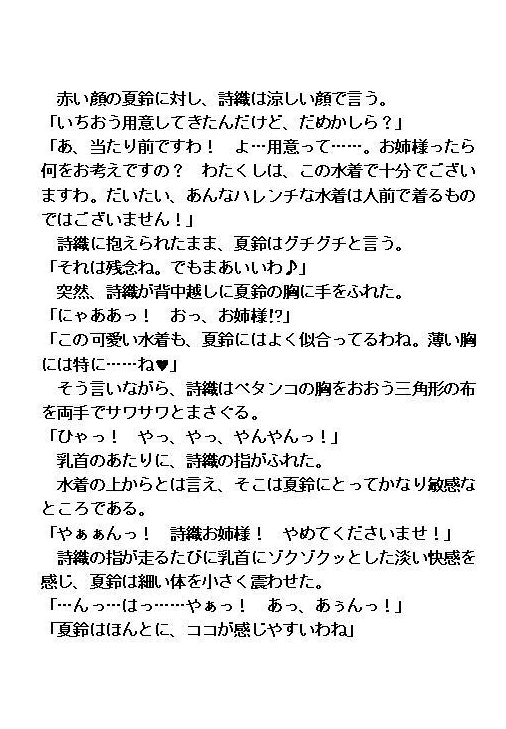 赤い顔の夏鈴に対し、詩織は涼しい顔で言う。
「いちおう用意してきたんだけど、だめかしら？」
「あ、当たり前ですわ！　よ…用意って……。お姉様ったら何をお考えですの？　わたくしは、この水着で十分でございますわ。だいたい、あんなハレンチな水着は人前で着るものではございません！」
詩織に抱えられたまま、夏鈴はグチグチと言う。
「それは残念ね。でもまあいいわ♪」
突然、詩織が背中越しに夏鈴の胸に手をふれた。
「にゃああっ！　おっ、お姉様!?」
「この可愛い水着も、夏鈴にはよく似合ってるわね。薄い胸には特に……ね♥」
そう言いながら、詩織はペタンコの胸をおおう三角形の布を両手でサワサワとまさぐる。
「ひゃっ！　やっ、やっ、やんやんっ！」
乳首のあたりに、詩織の指がふれた。
水着の上からとは言え、そこは夏鈴にとってかなり敏感なところである。
「やぁぁんっ！　詩織お姉様！　やめてくださいませ！」
詩織の指が走るたびに乳首にゾクゾクッとした淡い快感を感じ、夏鈴は細い体を小さく震わせた。
「…んっ…はっ……やぁっ！　あっ、あぅんっ！」
「夏鈴はほんとに、ココが感じやすいわね」